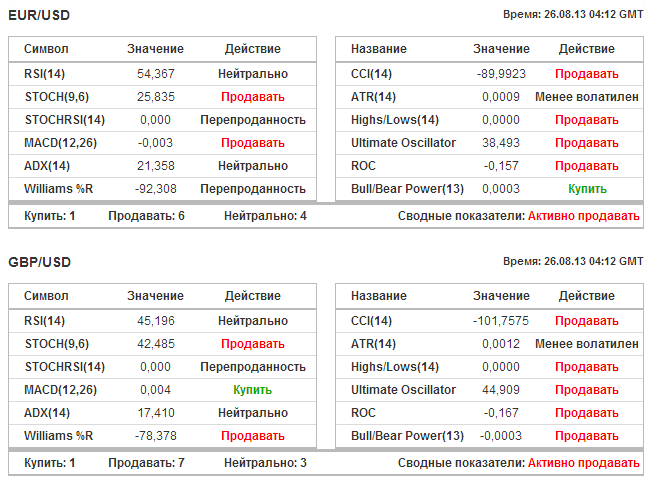 EUR/USD

Время: 26.08.13 04:12 GMT

| Символ | Значение | Действие |
|---|---|---|
| RSI(14) | 54,367 | Нейтрально |
| STOCH(9,6) | 25,835 | Продавать |
| STOCHRSI(14) | 0,000 | Перепроданность |
| MACD(12,26) | -0,003 | Продавать |
| ADX(14) | 21,358 | Нейтрально |
| Williams %R | -92,308 | Перепроданность |

| Название | Значение | Действие |
|---|---|---|
| CCI(14) | -89,9923 | Продавать |
| ATR(14) | 0,0009 | Менее волатилен |
| Highs/Lows(14) | 0,0000 | Продавать |
| Ultimate Oscillator | 38,493 | Продавать |
| ROC | -0,157 | Продавать |
| Bull/Bear Power(13) | 0,0003 | Купить |

Купить: 1 Продавать: 6 Нейтрально: 4 Сводные показатели: Активно продавать

GBP/USD

Время: 26.08.13 04:12 GMT

| Символ | Значение | Действие |
|---|---|---|
| RSI(14) | 45,196 | Нейтрально |
| STOCH(9,6) | 42,485 | Продавать |
| STOCHRSI(14) | 0,000 | Перепроданность |
| MACD(12,26) | 0,004 | Купить |
| ADX(14) | 17,410 | Нейтрально |
| Williams %R | -78,378 | Продавать |

| Название | Значение | Действие |
|---|---|---|
| CCI(14) | -101,7575 | Продавать |
| ATR(14) | 0,0012 | Менее волатилен |
| Highs/Lows(14) | 0,0000 | Продавать |
| Ultimate Oscillator | 44,909 | Продавать |
| ROC | -0,167 | Продавать |
| Bull/Bear Power(13) | -0,0003 | Продавать |

Купить: 1 Продавать: 7 Нейтрально: 3 Сводные показатели: Активно продавать